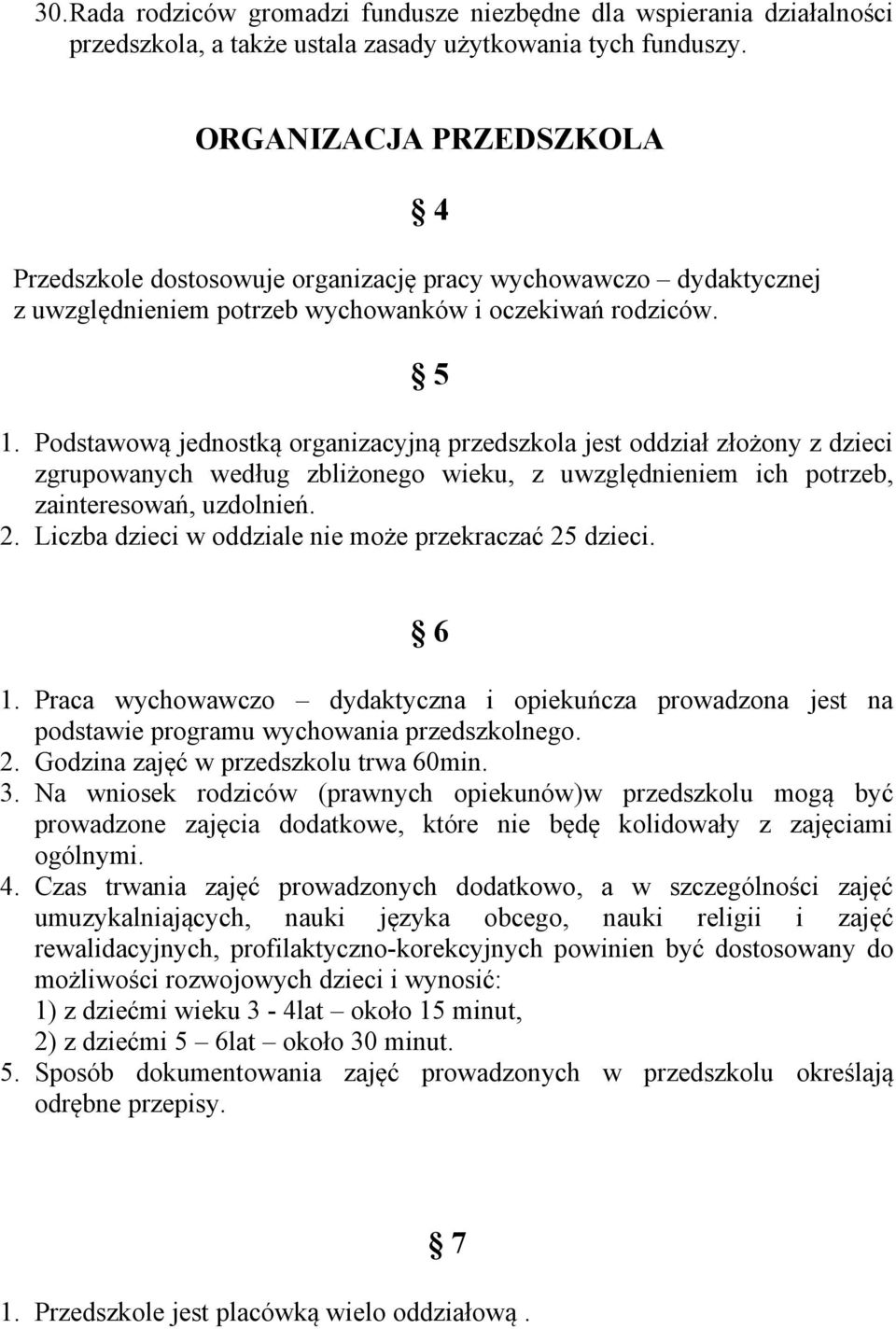 30.Rada rodziców gromadzi fundusze niezbędne dla wspierania działalności przedszkola, a także ustala zasady użytkowania tych funduszy.

ORGANIZACJA PRZEDSZKOLA

§ 4

Przedszkole dostosowuje organizację pracy wychowawczo – dydaktycznej z uwzględnieniem potrzeb wychowanków i oczekiwań rodziców.

§ 5

1. Podstawową jednostką organizacyjną przedszkola jest oddział złożony z dzieci zgrupowanych według zbliżonego wieku, z uwzględnieniem ich potrzeb, zainteresowań, uzdolnień.
2. Liczba dzieci w oddziale nie może przekraczać 25 dzieci.

§ 6

1. Praca wychowawczo – dydaktyczna i opiekuńcza prowadzona jest na podstawie programu wychowania przedszkolnego.
2. Godzina zajęć w przedszkolu trwa 60min.
3. Na wniosek rodziców (prawnych opiekunów)w przedszkolu mogą być prowadzone zajęcia dodatkowe, które nie będę kolidowały z zajęciami ogólnymi.
4. Czas trwania zajęć prowadzonych dodatkowo, a w szczególności zajęć umuzykalniających, nauki języka obcego, nauki religii i zajęć rewalidacyjnych, profilaktyczno-korekcyjnych powinien być dostosowany do możliwości rozwojowych dzieci i wynosić:
1) z dziećmi wieku 3 - 4lat – około 15 minut,
2) z dziećmi 5 – 6lat – około 30 minut.
5. Sposób dokumentowania zajęć prowadzonych w przedszkolu określają odrębne przepisy.

§ 7

1. Przedszkole jest placówką wielo oddziałową .